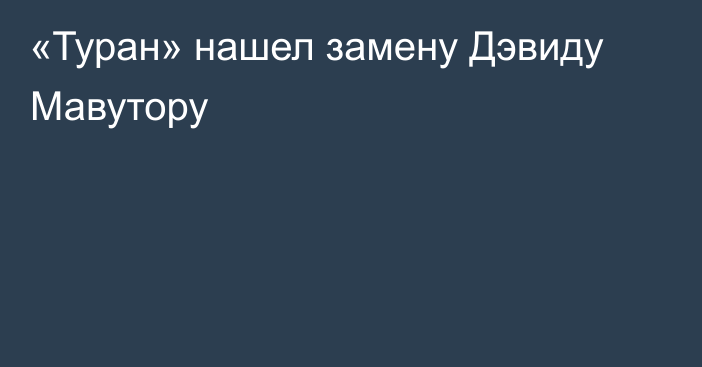 «Туран» нашел замену Дэвиду Мавутору